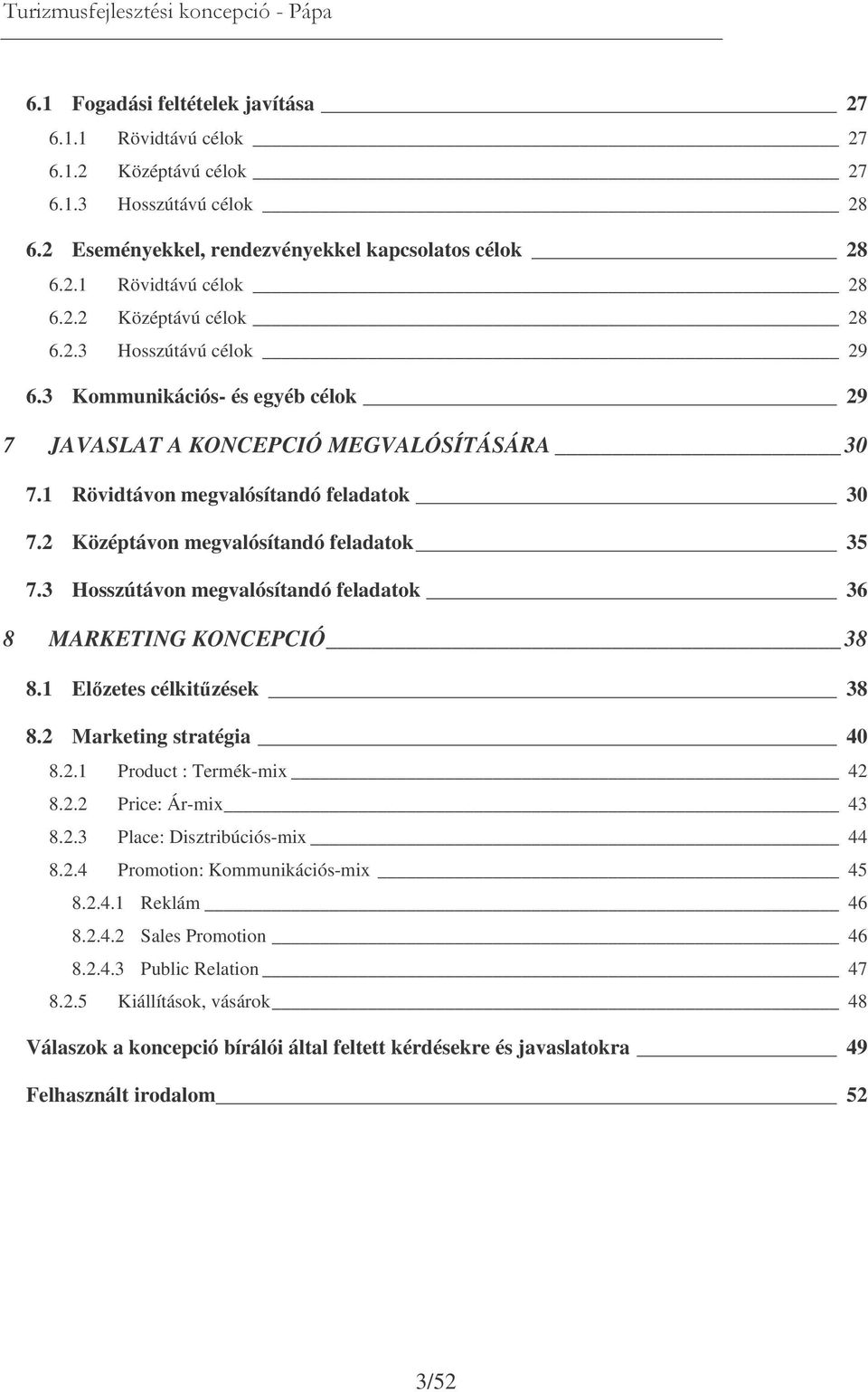 Turizmusfejlesztési koncepció - Pápa

6.1 Fogadási feltételek javítása 27
6.1.1 Rövidtávú célok 27
6.1.2 Középtávú célok 27
6.1.3 Hosszútávú célok 28
6.2 Eseményekkel, rendezvényekkel kapcsolatos célok 28
6.2.1 Rövidtávú célok 28
6.2.2 Középtávú célok 28
6.2.3 Hosszútávú célok 29
6.3 Kommunikációs- és egyéb célok 29
7 JAVASLAT A KONCEPCIÓ MEGVALÓSÍTÁSÁRA 30
7.1 Rövidtávon megvalósítandó feladatok 30
7.2 Középtávon megvalósítandó feladatok 35
7.3 Hosszútávon megvalósítandó feladatok 36
8 MARKETING KONCEPCIÓ 38
8.1 Előzetes célkitűzések 38
8.2 Marketing stratégia 40
8.2.1 Product : Termék-mix 42
8.2.2 Price: Ár-mix 43
8.2.3 Place: Disztribúciós-mix 44
8.2.4 Promotion: Kommunikációs-mix 45
8.2.4.1 Reklám 46
8.2.4.2 Sales Promotion 46
8.2.4.3 Public Relation 47
8.2.5 Kiállítások, vásárok 48
Válaszok a koncepció bírálói által feltett kérdésekre és javaslatokra 49
Felhasznált irodalom 52

3/52